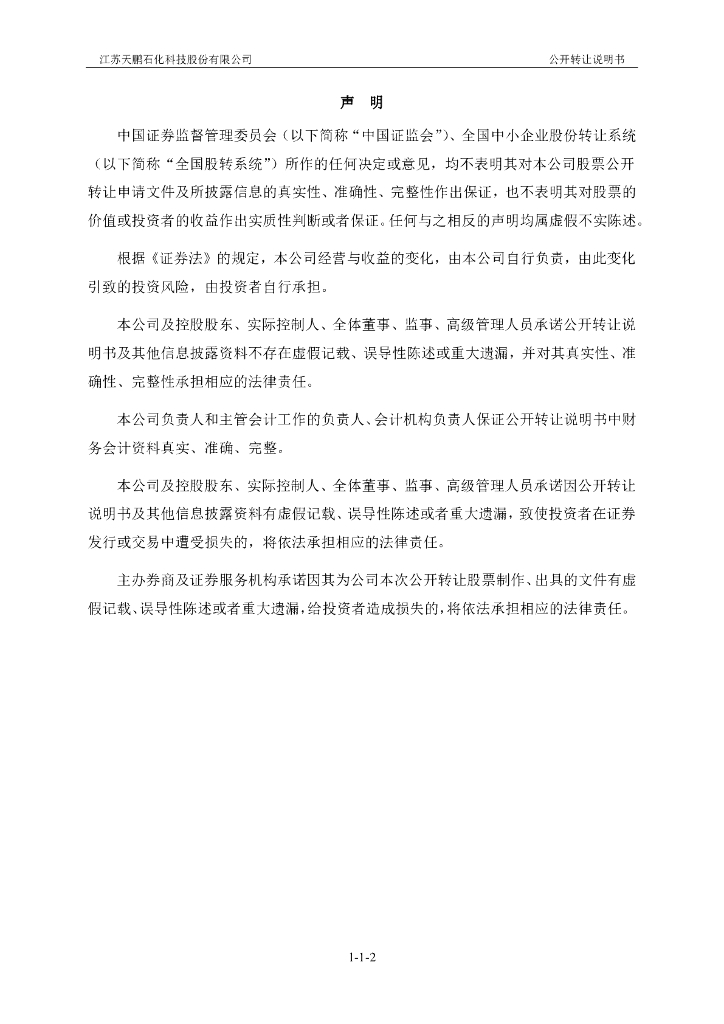 江苏天鹏石化科技股份有限公司

公开转让说明书

声 明

中国证券监督管理委员会（以下简称“中国证监会”）、全国中小企业股份转让系统（以下简称“全国股转系统”）所作的任何决定或意见，均不表明其对本公司股票公开转让申请文件及所披露信息的真实性、准确性、完整性作出保证，也不表明其对股票的价值或投资者的收益作出实质性判断或者保证。任何与之相反的声明均属虚假不实陈述。

根据《证券法》的规定，本公司经营与收益的变化，由本公司自行负责，由此变化引致的投资风险，由投资者自行承担。

本公司及控股股东、实际控制人、全体董事、监事、高级管理人员承诺公开转让说明书及其他信息披露资料不存在虚假记载、误导性陈述或重大遗漏，并对其真实性、准确性、完整性承担相应的法律责任。

本公司负责人和主管会计工作的负责人、会计机构负责人保证公开转让说明书中财务会计资料真实、准确、完整。

本公司及控股股东、实际控制人、全体董事、监事、高级管理人员承诺因公开转让说明书及其他信息披露资料有虚假记载、误导性陈述或者重大遗漏，致使投资者在证券发行或交易中遭受损失的，将依法承担相应的法律责任。

主办券商及证券服务机构承诺因其为公司本次公开转让股票制作、出具的文件有虚假记载、误导性陈述或者重大遗漏，给投资者造成损失的，将依法承担相应的法律责任。

1-1-2